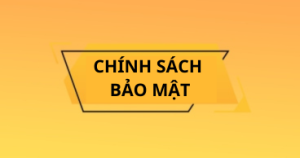 CHÍNH SÁCH
BẢO MẬT